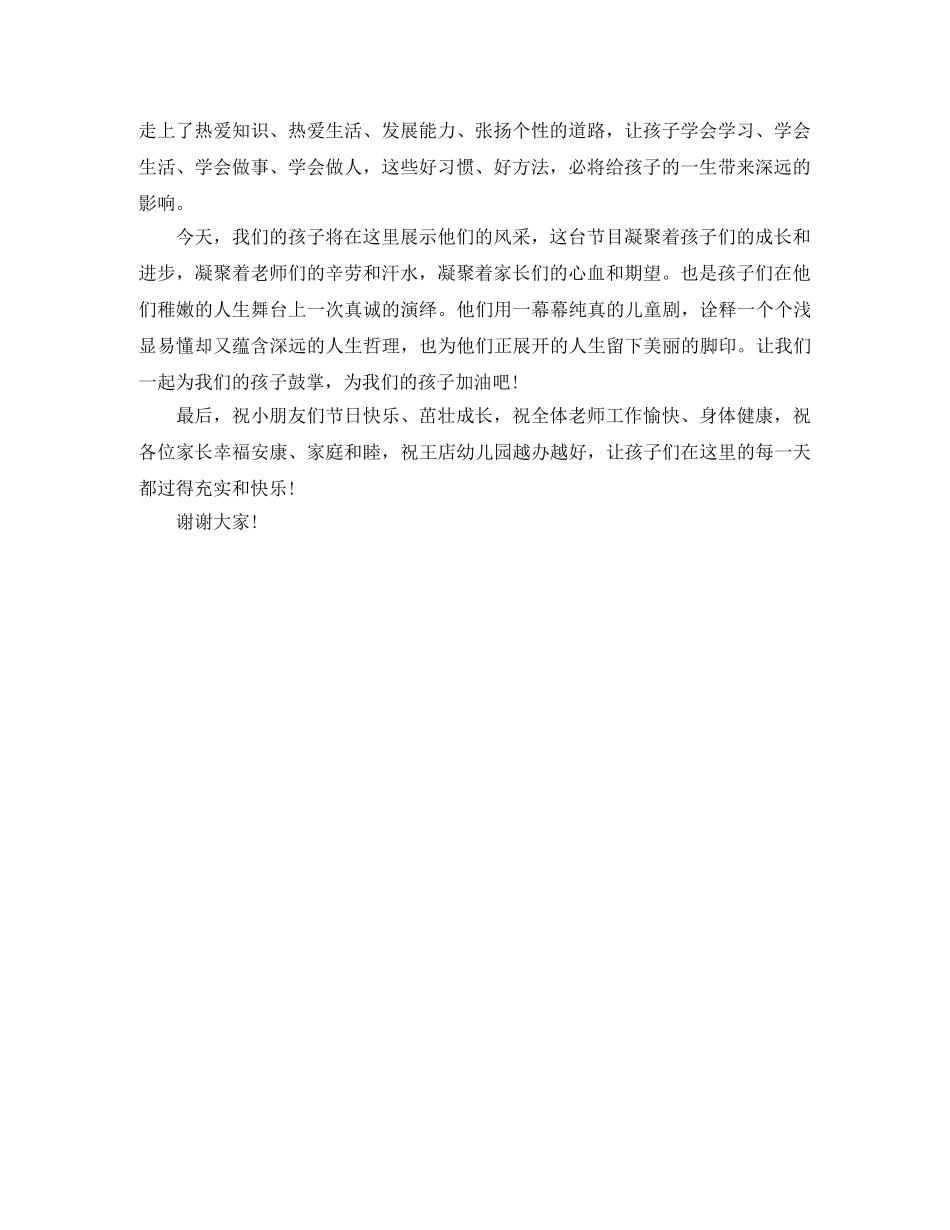 走上了热爱知识、热爱生活、发展能力、张扬个性的道路，让孩子学会学习、学会生活、学会做事、学会做人，这些好习惯、好方法，必将给孩子的一生带来深远的影响。

今天，我们的孩子将在这里展示他们的风采，这台节目凝聚着孩子们的成长和进步，凝聚着老师们的辛劳和汗水，凝聚着家长们的心血和期望。也是孩子们在他们稚嫩的人生舞台上一次真诚的演绎。他们用一幕幕纯真的儿童剧，诠释一个个浅显易懂却又蕴含深远的人生哲理，也为他们正展开的人生留下美丽的脚印。让我们一起为我们的孩子鼓掌，为我们的孩子加油吧！

最后，祝小朋友们节日快乐、茁壮成长，祝全体老师工作愉快、身体健康，祝各位家长幸福安康、家庭和睦，祝王店幼儿园越办越好，让孩子们在这里的每一天都过得充实和快乐！

谢谢大家！